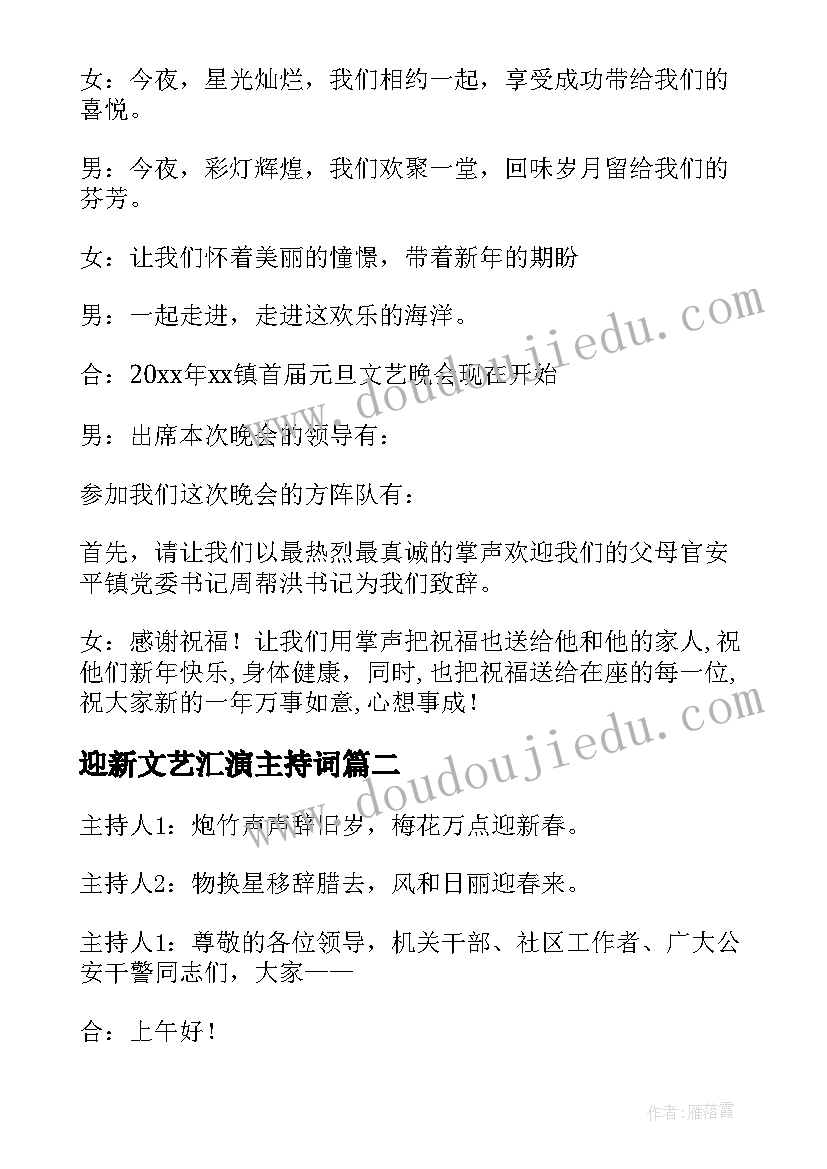 女：今夜，星光灿烂，我们相约一起，享受成功带给我们的喜悦。

男：今夜，彩灯辉煌，我们欢聚一堂，回味岁月留给我们的芬芳。

女：让我们怀着美丽的憧憬，带着新年的期盼

男：一起走进，走进这欢乐的海洋。

合：20xx年xx镇首届元旦文艺晚会现在开始

男：出席本次晚会的领导有：

参加我们这次晚会的方阵队有：

首先，请让我们以最热烈最真诚的掌声欢迎我们的父母官安平镇党委书记周帮洪书记为我们致辞。

女：感谢祝福！让我们用掌声把祝福也送给他和他的家人,祝他们新年快乐,身体健康，同时,也把祝福送给在座的每一位,祝大家新的一年万事如意,心想事成！

迎新文艺汇演主持词篇二

主持人1：炮竹声声辞旧岁，梅花万点迎新春。

主持人2：物换星移辞腊去，风和日丽迎春来。

主持人1：尊敬的各位领导，机关干部、社区工作者、广大公安干警同志们，大家——

合：上午好！

www.doudoujiedu.com

www.doudoujiedu.com

作者：雁落霞